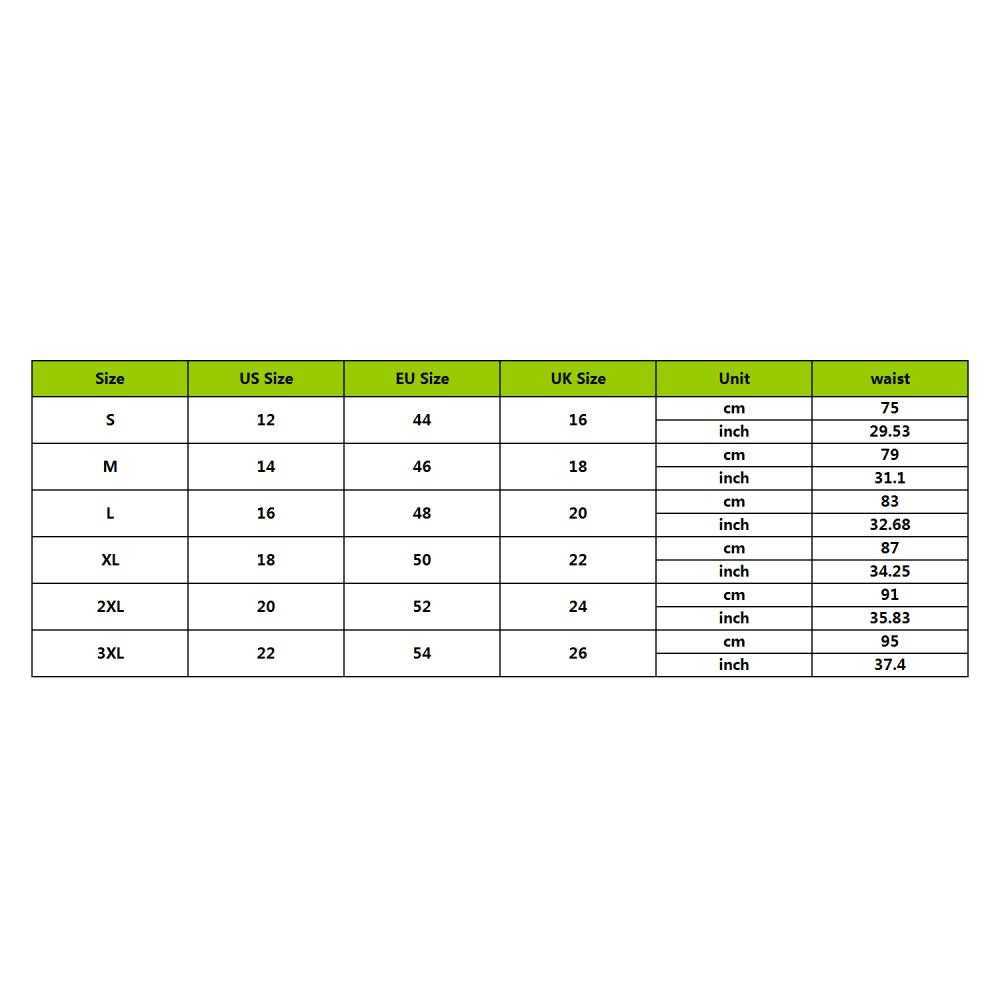 | Size | US Size | EU Size | UK Size | Unit | waist |
|---|---|---|---|---|---|
| S | 12 | 44 | 16 | cm | 75 |
| | | | | inch | 29.53 |
| M | 14 | 46 | 18 | cm | 79 |
| | | | | inch | 31.1 |
| L | 16 | 48 | 20 | cm | 83 |
| | | | | inch | 32.68 |
| XL | 18 | 50 | 22 | cm | 87 |
| | | | | inch | 34.25 |
| 2XL | 20 | 52 | 24 | cm | 91 |
| | | | | inch | 35.83 |
| 3XL | 22 | 54 | 26 | cm | 95 |
| | | | | inch | 37.4 |